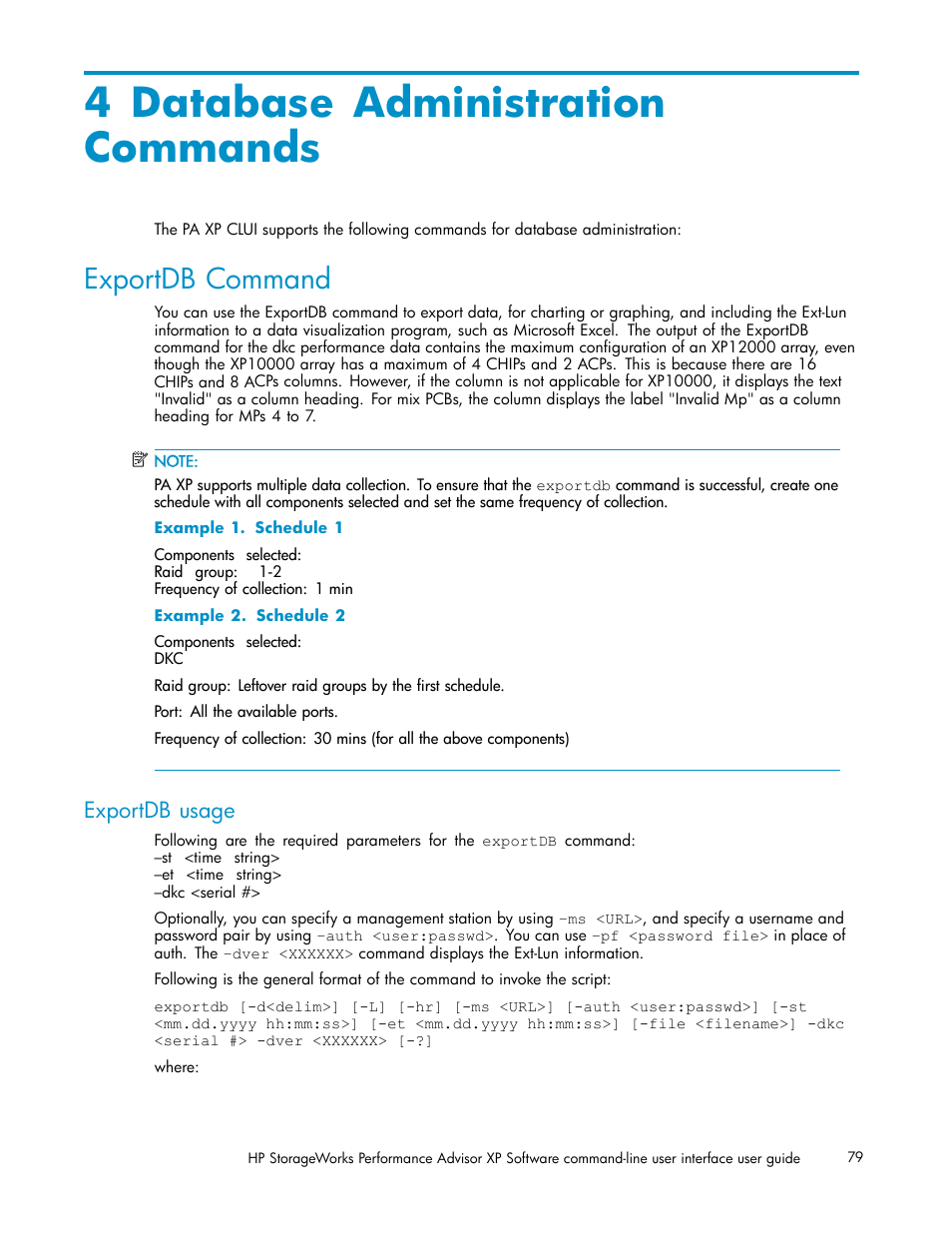 4 Database Administration Commands

The PA XP CLUI supports the following commands for database administration:

ExportDB Command

You can use the ExportDB command to export data, for charting or graphing, and including the Ext-Lun information to a data visualization program, such as Microsoft Excel. The output of the ExportDB command for the dkc performance data contains the maximum configuration of an XP12000 array, even though the XP10000 array has a maximum of 4 CHIPs and 2 ACPs. This is because there are 16 CHIPs and 8 ACPs columns. However, if the column is not applicable for XP10000, it displays the text "Invalid" as a column heading. For mix PCBs, the column displays the label "Invalid Mp" as a column heading for MPs 4 to 7.

NOTE:
PA XP supports multiple data collection. To ensure that the exportdb command is successful, create one schedule with all components selected and set the same frequency of collection.

Example 1. Schedule 1

Components selected:
Raid group: 1-2
Frequency of collection: 1 min

Example 2. Schedule 2

Components selected:
DKC

Raid group: Leftover raid groups by the first schedule.

Port: All the available ports.

Frequency of collection: 30 mins (for all the above components)

ExportDB usage

Following are the required parameters for the exportDB command:
–st <time string>
–et <time string>
–dkc <serial #>

Optionally, you can specify a management station by using -ms <URL>, and specify a username and password pair by using -auth <user:passwd>. You can use -pf <password file> in place of auth. The -dver <XXXXXX> command displays the Ext-Lun information.

Following is the general format of the command to invoke the script:

exportdb [-d<delim>] [-L] [-hr] [-ms <URL>] [-auth <user:passwd>] [-st <mm.dd.yyyy hh:mm:ss>] [-et <mm.dd.yyyy hh:mm:ss>] [-file <filename>] -dkc <serial #> -dver <XXXXXX> [-?]

where:

HP StorageWorks Performance Advisor XP Software command-line user interface user guide 79